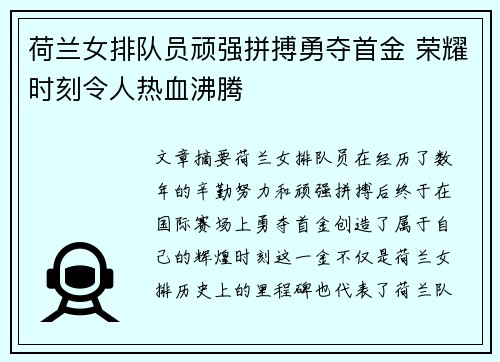 荷兰女排队员顽强拼搏勇夺首金 荣耀时刻令人热血沸腾

文章摘要荷兰女排队员在经历了数年的辛勤努力和顽强拼搏后终于在国际赛场上勇夺首金创造了属于自己的辉煌时刻这一金不仅是荷兰女排历史上的里程碑也代表了荷兰队